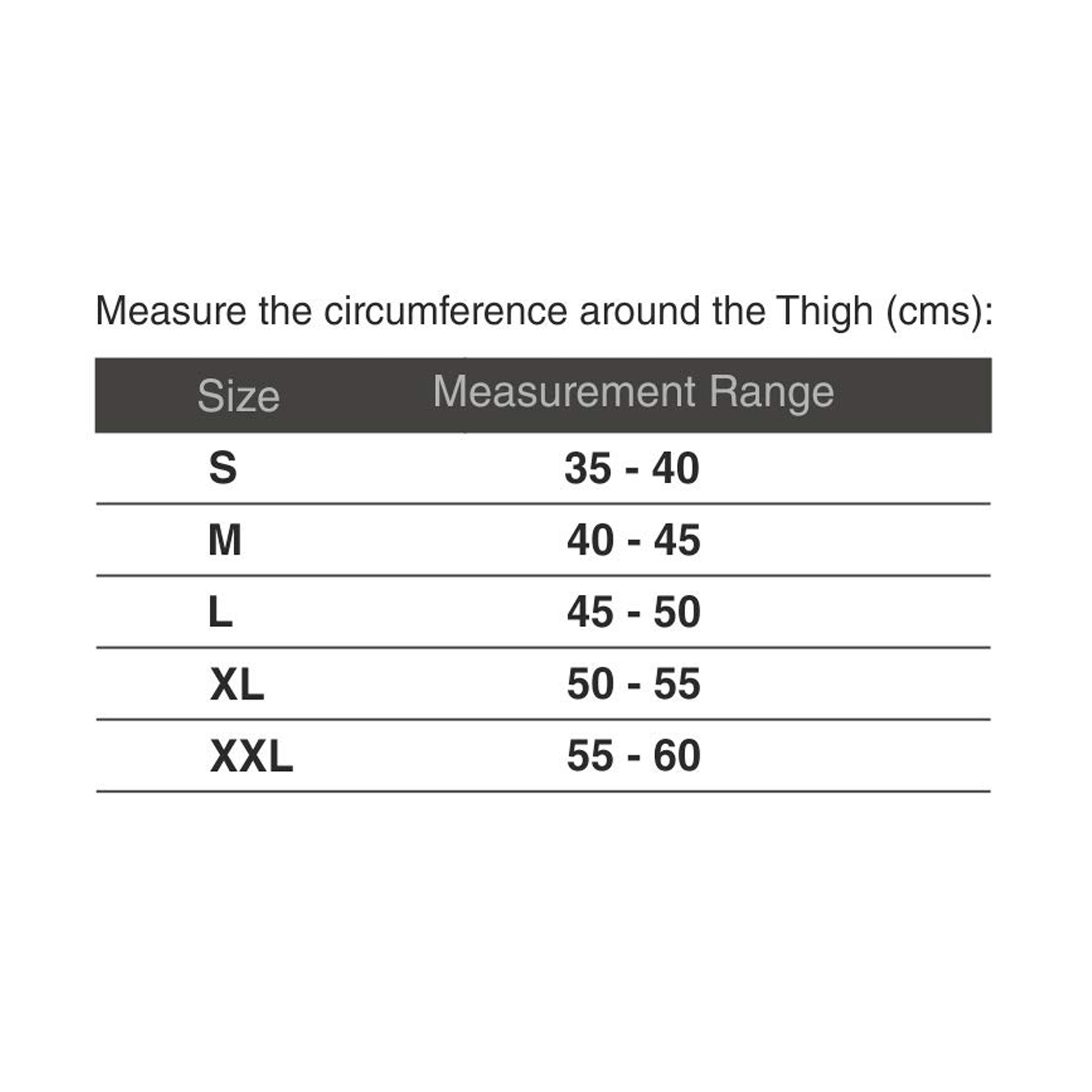 Measure the circumference around the Thigh (cms):

| Size | Measurement Range |
|---|---|
| S | 35 - 40 |
| M | 40 - 45 |
| L | 45 - 50 |
| XL | 50 - 55 |
| XXL | 55 - 60 |